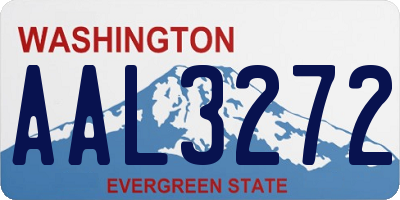 WASHINGTON
AAL3272
EVERGREEN STATE